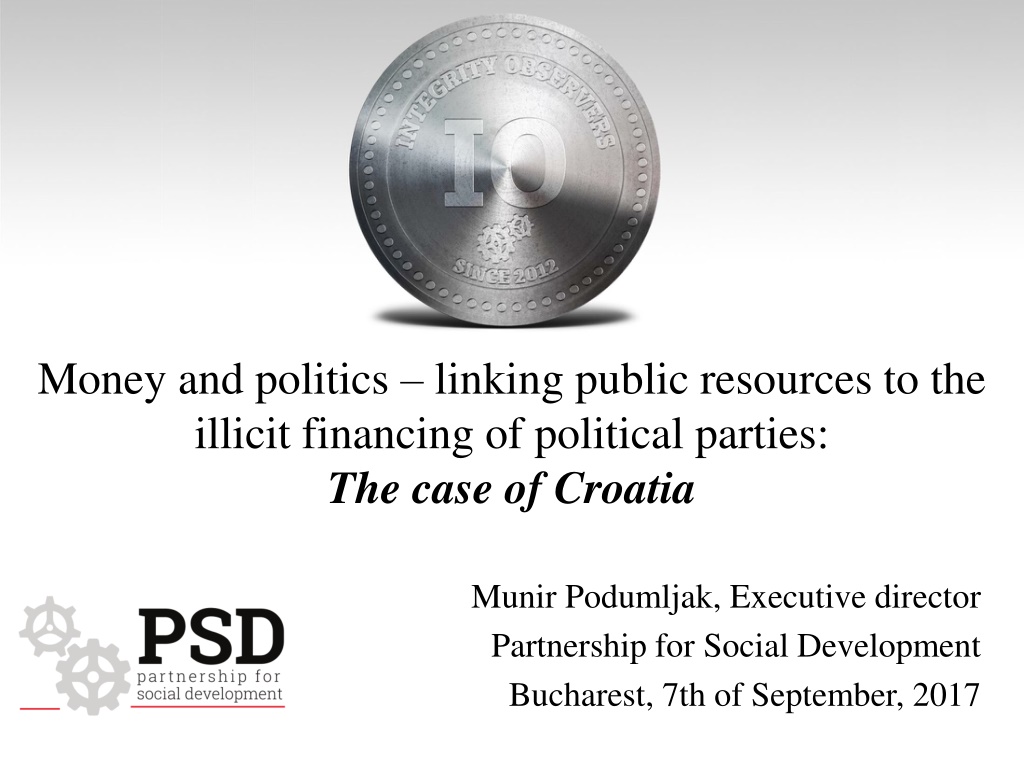 INTEGRITY OBSERVERS
IO
SINCE 2012

Money and politics – linking public resources to the illicit financing of political parties:
The case of Croatia

PSD
partnership for
social development

Munir Podumljak, Executive director
Partnership for Social Development
Bucharest, 7th of September, 2017